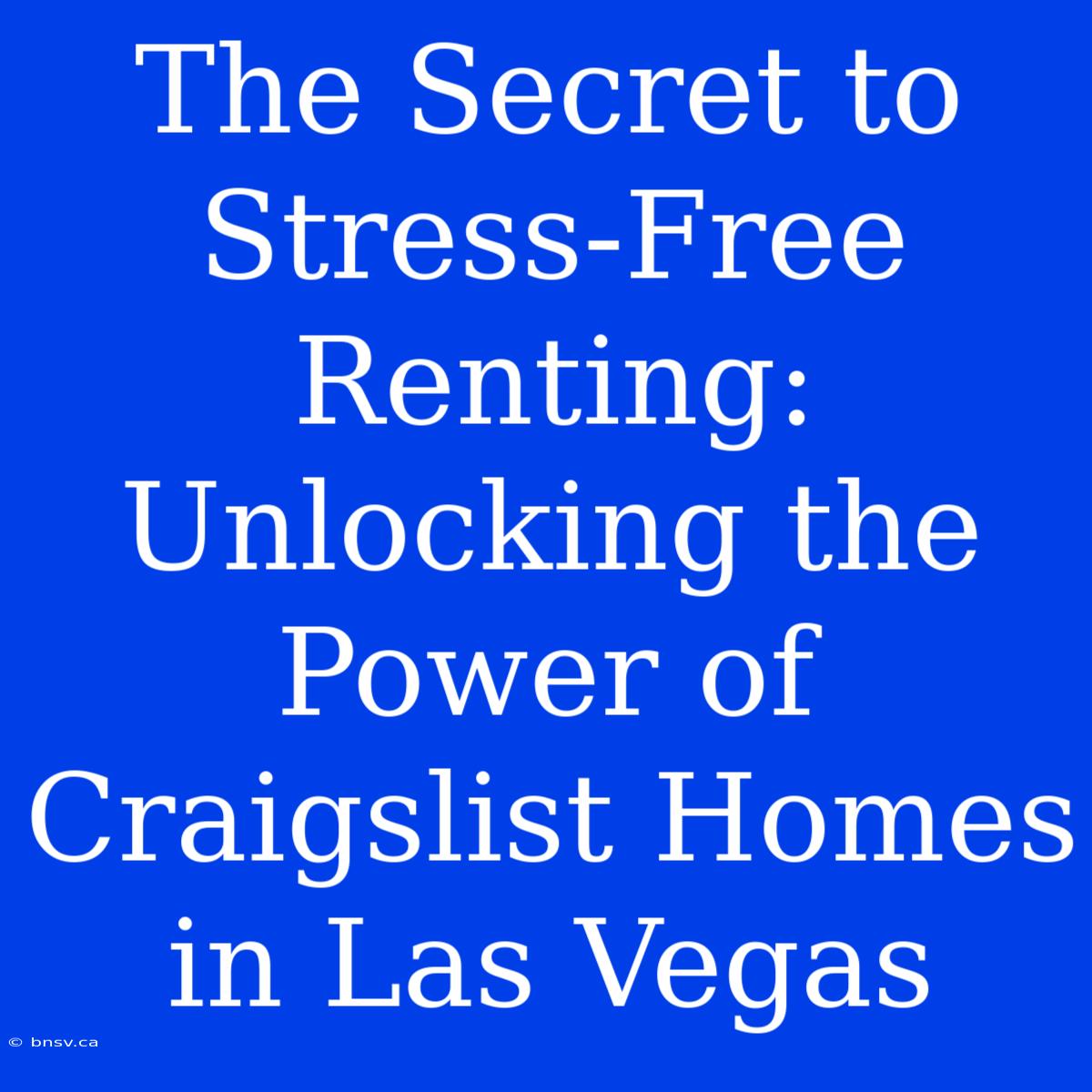 The Secret to Stress-Free Renting: Unlocking the Power of Craigslist Homes in Las Vegas

© bnsv.ca